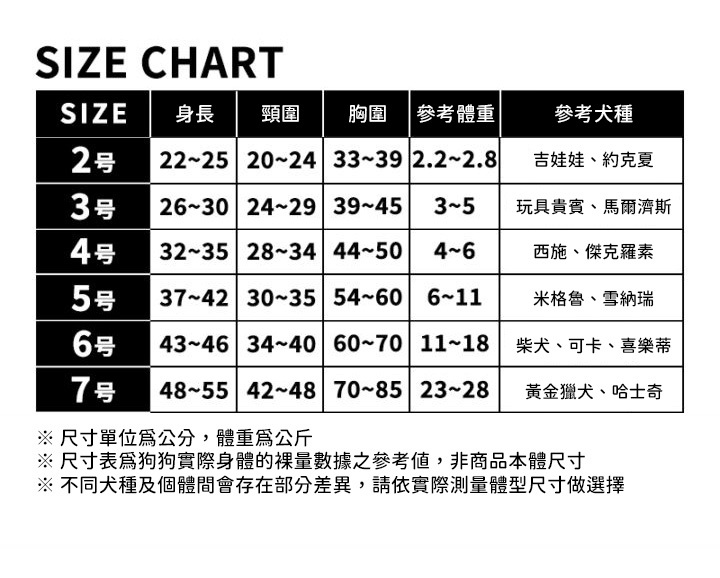 SIZE CHART

| SIZE | 身長 | 頸圍 | 胸圍 | 參考體重 | 參考犬種 |
|---|---|---|---|---|---|
| 2号 | 22~25 | 20~24 | 33~39 | 2.2~2.8 | 吉娃娃、約克夏 |
| 3号 | 26~30 | 24~29 | 39~45 | 3~5 | 玩具貴賓、馬爾濟斯 |
| 4号 | 32~35 | 28~34 | 44~50 | 4~6 | 西施、傑克羅素 |
| 5号 | 37~42 | 30~35 | 54~60 | 6~11 | 米格魯、雪納瑞 |
| 6号 | 43~46 | 34~40 | 60~70 | 11~18 | 柴犬、可卡、喜樂蒂 |
| 7号 | 48~55 | 42~48 | 70~85 | 23~28 | 黃金獵犬、哈士奇 |

※ 尺寸單位爲公分，體重爲公斤
※ 尺寸表爲狗狗實際身體的裸量數據之參考值，非商品本體尺寸
※ 不同犬種及個體間會存在部分差異，請依實際測量體型尺寸做選擇